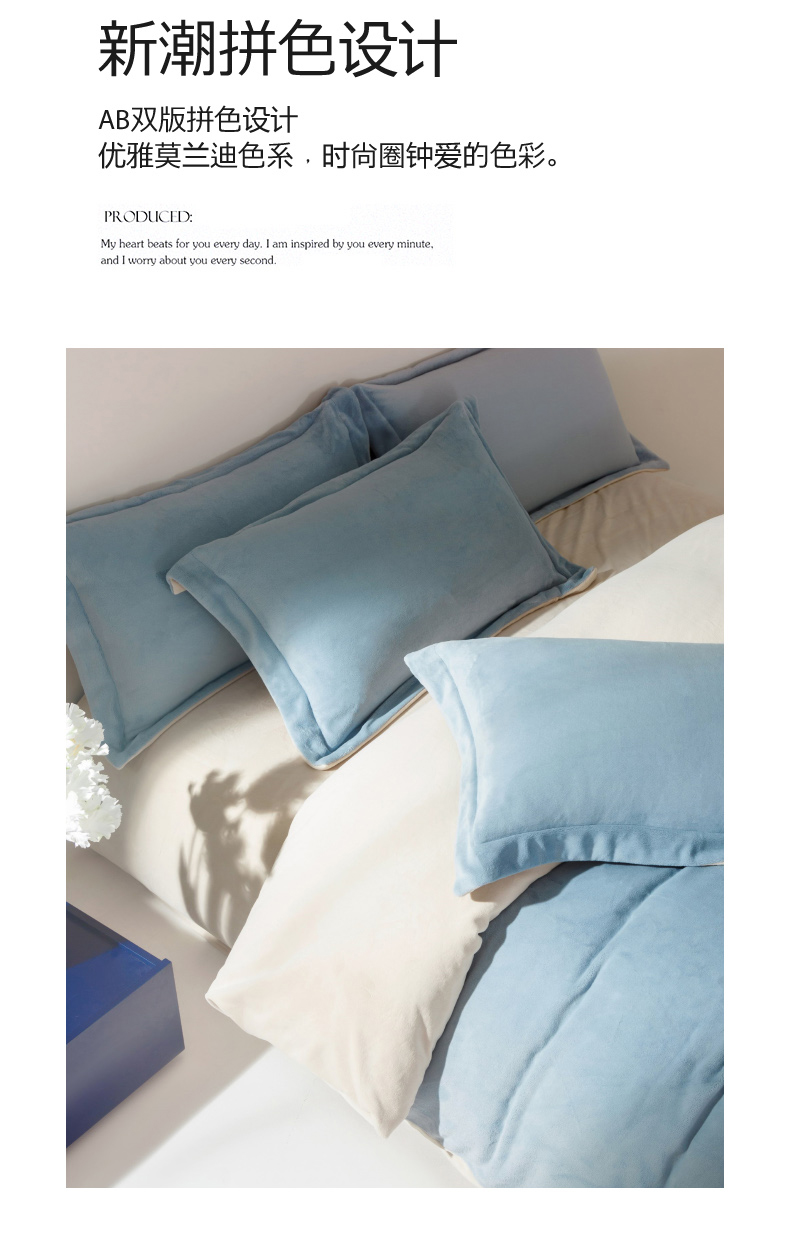 新潮拼色设计

AB双版拼色设计
优雅莫兰迪色系，时尚圈钟爱的色彩。

PRODUCED:

My heart beats for you every day. I am inspired by you every minute, and I worry about you every second.